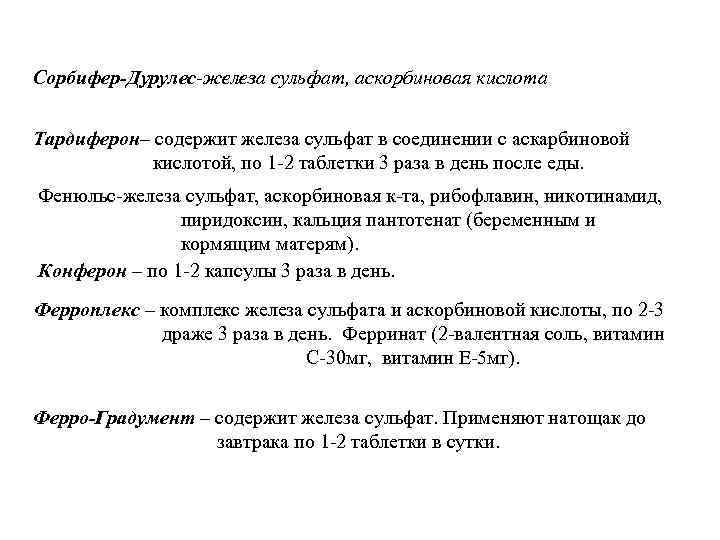 Сорбифер-Дурулес-железа сульфат, аскорбиновая кислота

Тардиферон– содержит железа сульфат в соединении с аскарбиновой кислотой, по 1-2 таблетки 3 раза в день после еды.

Фенюльс-железа сульфат, аскорбиновая к-та, рибофлавин, никотинамид, пиридоксин, кальция пантотенат (беременным и кормящим матерям).

Конферон – по 1-2 капсулы 3 раза в день.

Ферроплекс – комплекс железа сульфата и аскорбиновой кислоты, по 2-3 драже 3 раза в день. Ферринат (2-валентная соль, витамин С-30мг, витамин Е-5мг).

Ферро-Градумент – содержит железа сульфат. Применяют натощак до завтрака по 1-2 таблетки в сутки.